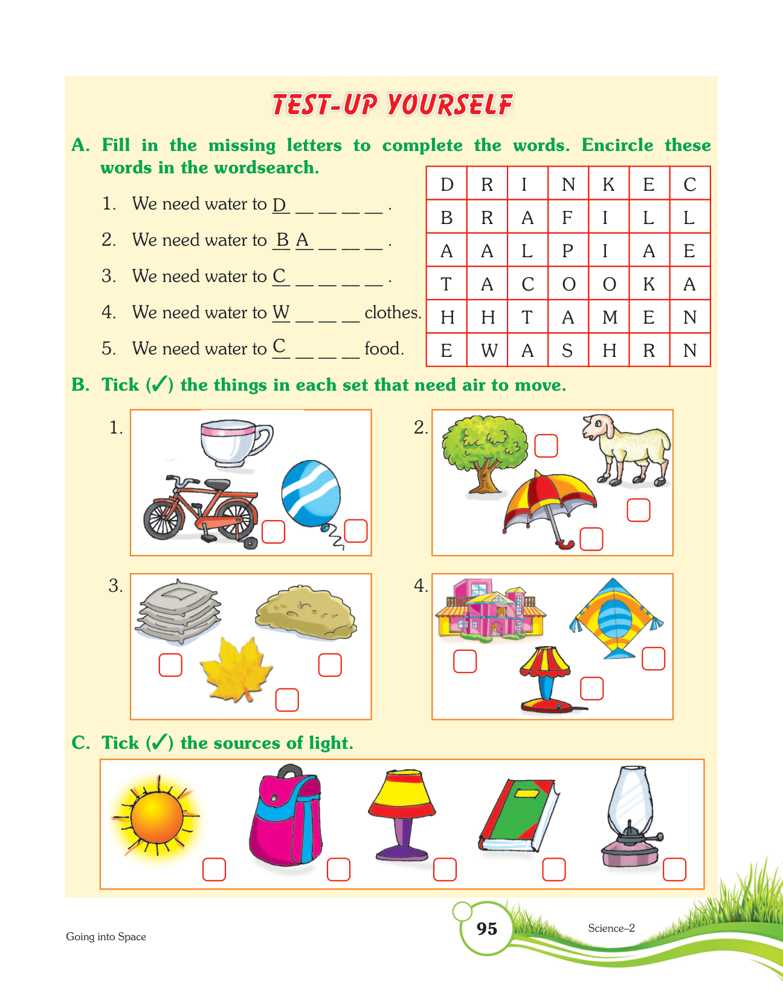 TEST-UP YOURSELF

A. Fill in the missing letters to complete the words. Encircle these words in the wordsearch.

1. We need water to D _ _ _ _ .
2. We need water to B A _ _ _ .
3. We need water to C _ _ _ _ .
4. We need water to W _ _ _ clothes.
5. We need water to C _ _ _ food.

| D | R | I | N | K | E | C |
|---|---|---|---|---|---|---|
| B | R | A | F | I | L | L |
| A | A | L | P | I | A | E |
| T | A | C | O | O | K | A |
| H | H | T | A | M | E | N |
| E | W | A | S | H | R | N |

B. Tick (✓) the things in each set that need air to move.

1.

2.

3.

4.

C. Tick (✓) the sources of light.

Going into Space

95

Science–2